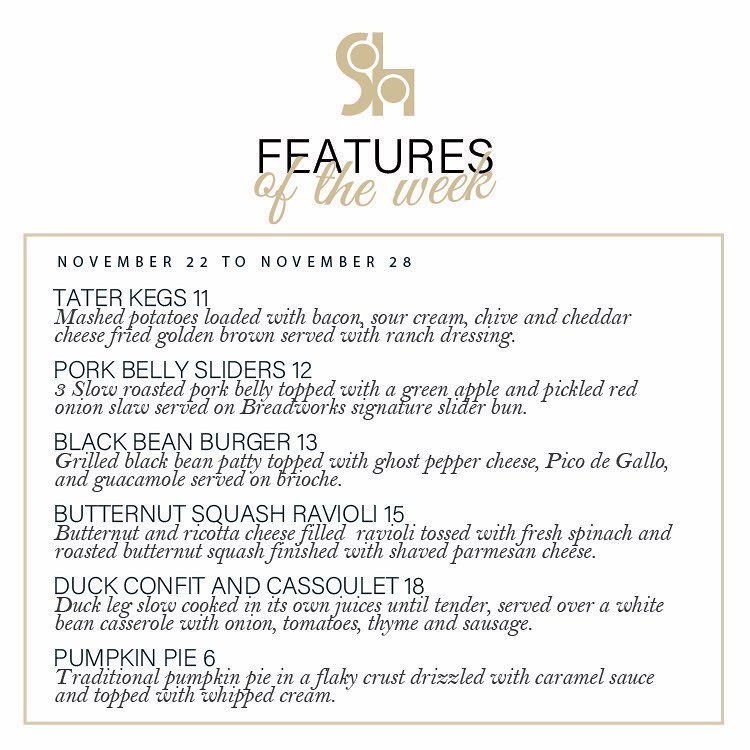 FEATURES
of the week

NOVEMBER 22 TO NOVEMBER 28

TATER KEGS 11
Mashed potatoes loaded with bacon, sour cream, chive and cheddar cheese fried golden brown served with ranch dressing.

PORK BELLY SLIDERS 12
3 Slow roasted pork belly topped with a green apple and pickled red onion slaw served on Breadworks signature slider bun.

BLACK BEAN BURGER 13
Grilled black bean patty topped with ghost pepper cheese, Pico de Gallo, and guacamole served on brioche.

BUTTERNUT SQUASH RAVIOLI 15
Butternut and ricotta cheese filled ravioli tossed with fresh spinach and roasted butternut squash finished with shaved parmesan cheese.

DUCK CONFIT AND CASSOULET 18
Duck leg slow cooked in its own juices until tender, served over a white bean casserole with onion, tomatoes, thyme and sausage.

PUMPKIN PIE 6
Traditional pumpkin pie in a flaky crust drizzled with caramel sauce and topped with whipped cream.